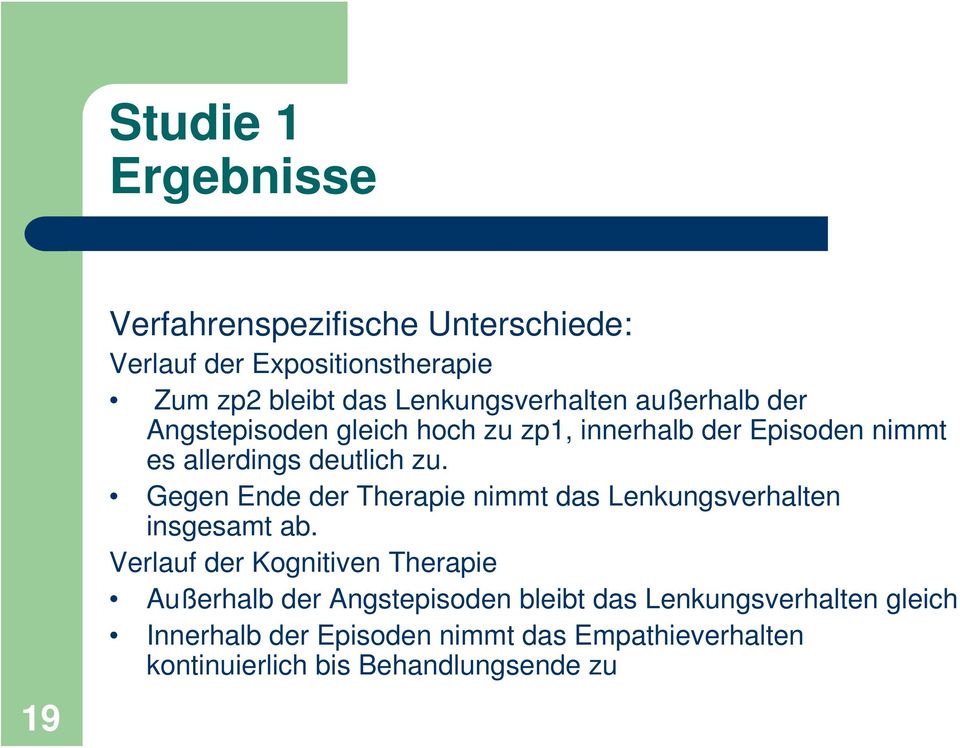 Studie 1
Ergebnisse

Verfahrenspezifische Unterschiede:

Verlauf der Expositionstherapie

• Zum zp2 bleibt das Lenkungsverhalten außerhalb der Angstepisoden gleich hoch zu zp1, innerhalb der Episoden nimmt es allerdings deutlich zu.

• Gegen Ende der Therapie nimmt das Lenkungsverhalten insgesamt ab.

Verlauf der Kognitiven Therapie

• Außerhalb der Angstepisoden bleibt das Lenkungsverhalten gleich

• Innerhalb der Episoden nimmt das Empathieverhalten kontinuierlich bis Behandlungsende zu

19